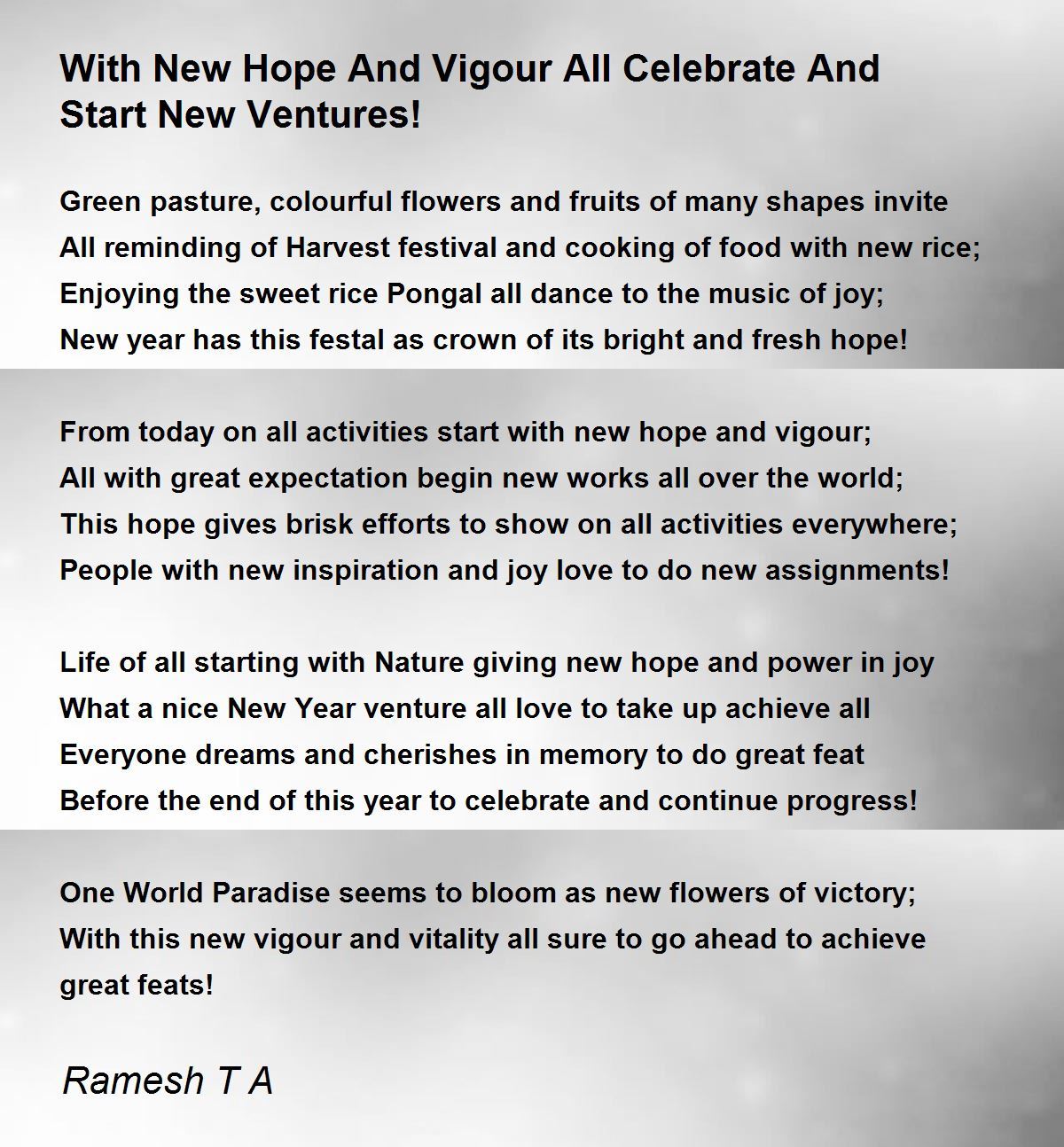 With New Hope And Vigour All Celebrate And Start New Ventures!

Green pasture, colourful flowers and fruits of many shapes invite
All reminding of Harvest festival and cooking of food with new rice;
Enjoying the sweet rice Pongal all dance to the music of joy;
New year has this festal as crown of its bright and fresh hope!

From today on all activities start with new hope and vigour;
All with great expectation begin new works all over the world;
This hope gives brisk efforts to show on all activities everywhere;
People with new inspiration and joy love to do new assignments!

Life of all starting with Nature giving new hope and power in joy
What a nice New Year venture all love to take up achieve all
Everyone dreams and cherishes in memory to do great feat
Before the end of this year to celebrate and continue progress!

One World Paradise seems to bloom as new flowers of victory;
With this new vigour and vitality all sure to go ahead to achieve great feats!

Ramesh T A